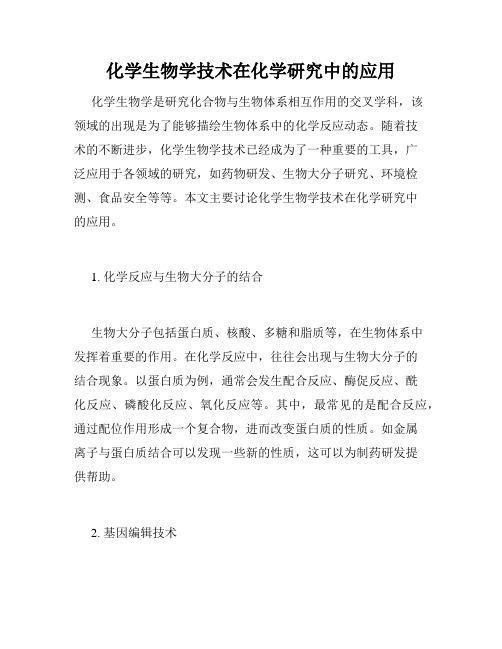 化学生物学技术在化学研究中的应用

化学生物学是研究化合物与生物体系相互作用的交叉学科，该领域的出现是为了能够描绘生物体系中的化学反应动态。随着技术的不断进步，化学生物学技术已经成为了一种重要的工具，广泛应用于各领域的研究，如药物研发、生物大分子研究、环境检测、食品安全等等。本文主要讨论化学生物学技术在化学研究中的应用。

1. 化学反应与生物大分子的结合

生物大分子包括蛋白质、核酸、多糖和脂质等，在生物体系中发挥着重要的作用。在化学反应中，往往会出现与生物大分子的结合现象。以蛋白质为例，通常会发生配合反应、酶促反应、酰化反应、磷酸化反应、氧化反应等。其中，最常见的是配合反应，通过配位作用形成一个复合物，进而改变蛋白质的性质。如金属离子与蛋白质结合可以发现一些新的性质，这可以为制药研发提供帮助。

2. 基因编辑技术